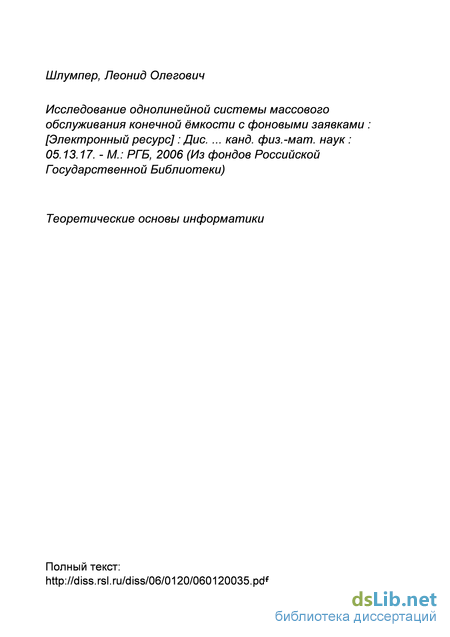 Шлумпер, Леонид Олегович

Исследование однолинейной системы массового обслуживания конечной ёмкости с фоновыми заявками : [Электронный ресурс] : Дис. ... канд. физ.-мат. наук : 05.13.17. - М.: РГБ, 2006 (Из фондов Российской Государственной Библиотеки)

Теоретические основы информатики

Полный текст:
http://diss.rsl.ru/diss/06/0120/060120035.pdf

dsLib.net
библиотека диссертаций